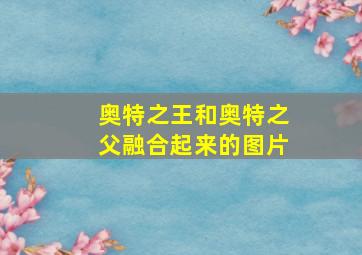 奥特之王和奥特之父融合起来的图片